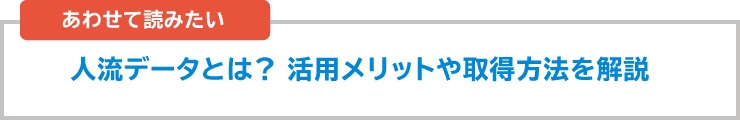 あわせて読みたい

人流データとは？ 活用メリットや取得方法を解説